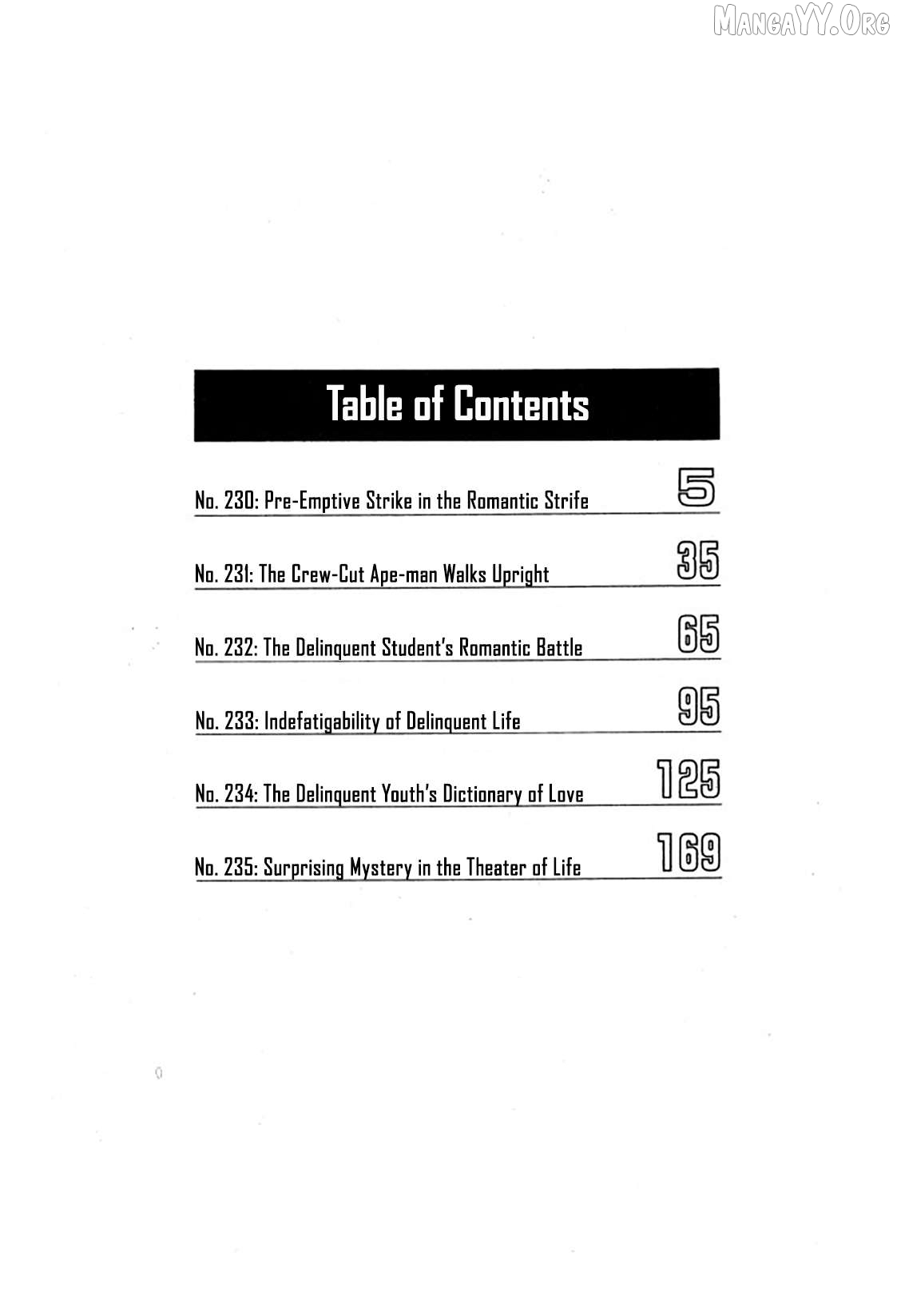 MangaYY.Org

Table of Contents

No. 230: Pre-Emptive Strike in the Romantic Strife 5

No. 231: The Crew-Cut Ape-man Walks Upright 35

No. 232: The Delinquent Student's Romantic Battle 65

No. 233: Indefatigability of Delinquent Life 95

No. 234: The Delinquent Youth's Dictionary of Love 125

No. 235: Surprising Mystery in the Theater of Life 169